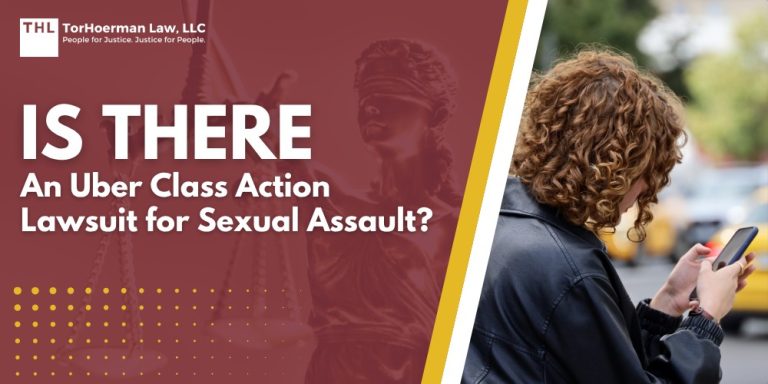 THL TorHoerman Law, LLC
People for Justice. Justice for People.

IS THERE
An Uber Class Action Lawsuit for Sexual Assault?